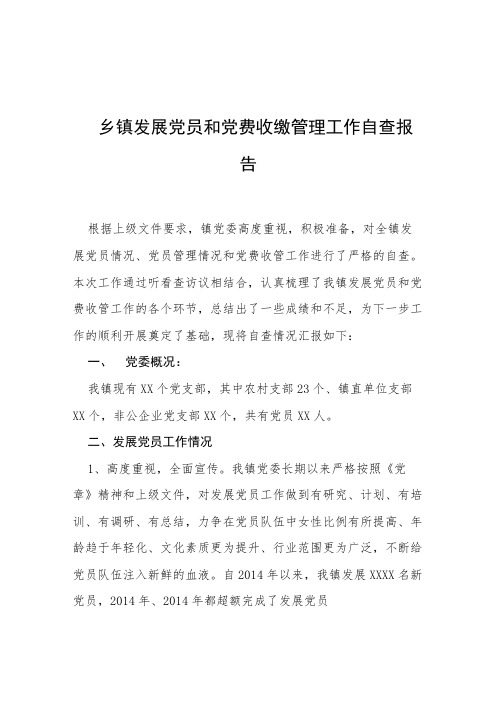 乡镇发展党员和党费收缴管理工作自查报告

根据上级文件要求，镇党委高度重视，积极准备，对全镇发展党员情况、党员管理情况和党费收管工作进行了严格的自查。本次工作通过听看查访议相结合，认真梳理了我镇发展党员和党费收管工作的各个环节，总结出了一些成绩和不足，为下一步工作的顺利开展奠定了基础，现将自查情况汇报如下：

一、　党委概况：

我镇现有XX个党支部，其中农村支部23个、镇直单位支部XX个，非公企业党支部XX个，共有党员XX人。

二、发展党员工作情况

1、高度重视，全面宣传。我镇党委长期以来严格按照《党章》精神和上级文件，对发展党员工作做到有研究、计划、有培训、有调研、有总结，力争在党员队伍中女性比例有所提高、年龄趋于年轻化、文化素质更为提升、行业范围更为广泛，不断给党员队伍注入新鲜的血液。自2014年以来，我镇发展XXXX名新党员，2014年、2014年都超额完成了发展党员